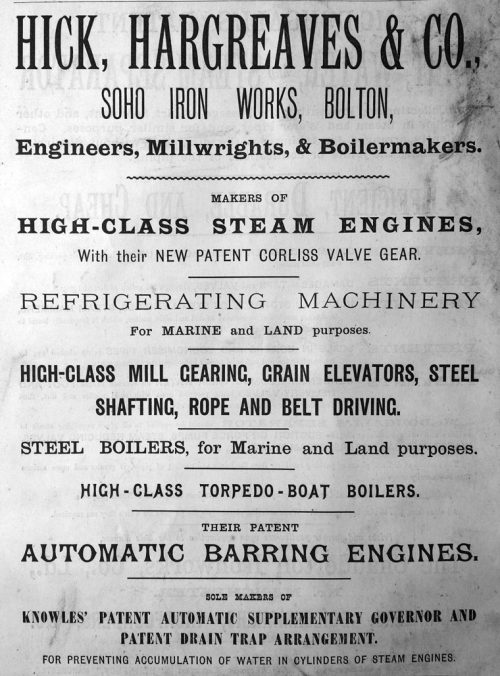 HICK, HARGREAVES & CO.,
SOHO IRON WORKS, BOLTON,
Engineers, Millwrights, & Boilermakers.

MAKERS OF
HIGH-CLASS STEAM ENGINES,
With their NEW PATENT CORLISS VALVE GEAR.

REFRIGERATING MACHINERY
For MARINE and LAND purposes.

HIGH-CLASS MILL GEARING, GRAIN ELEVATORS, STEEL SHAFTING, ROPE AND BELT DRIVING.

STEEL BOILERS, for Marine and Land purposes.

HIGH-CLASS TORPEDO-BOAT BOILERS.

THEIR PATENT
AUTOMATIC BARRING ENGINES.

SOLE MAKERS OF
KNOWLES' PATENT AUTOMATIC SUPPLEMENTARY GOVERNOR AND PATENT DRAIN TRAP ARRANGEMENT.
FOR PREVENTING ACCUMULATION OF WATER IN CYLINDERS OF STEAM ENGINES.